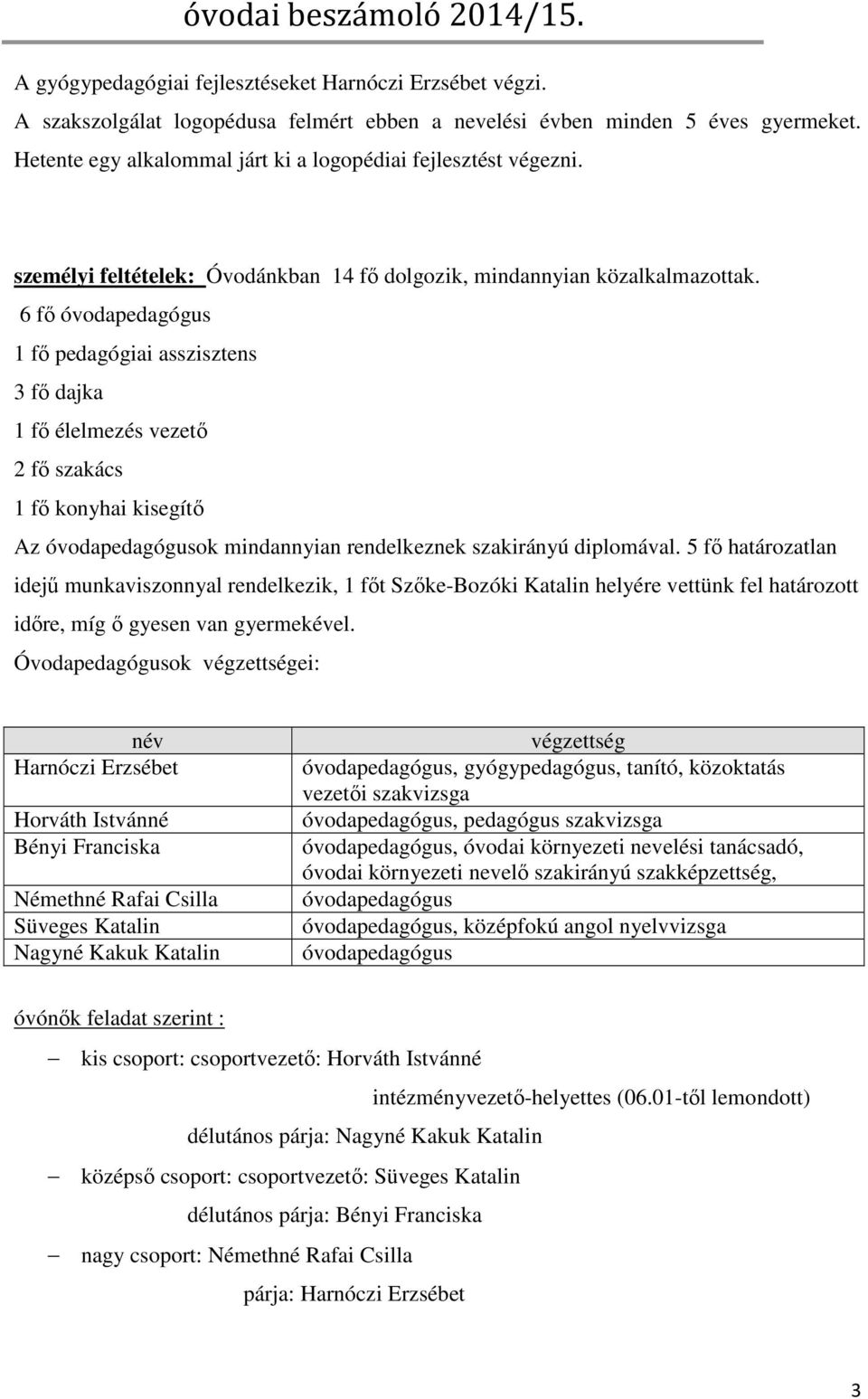 óvodai beszámoló 2014/15.

A gyógypedagógiai fejlesztéseket Harnóczi Erzsébet végzi.

A szakszolgálat logopédusa felmért ebben a nevelési évben minden 5 éves gyermeket. Hetente egy alkalommal járt ki a logopédiai fejlesztést végezni.

személyi feltételek: Óvodánkban 14 fő dolgozik, mindannyian közalkalmazottak.

6 fő óvodapedagógus

1 fő pedagógiai asszisztens

3 fő dajka

1 fő élelmezés vezető

2 fő szakács

1 fő konyhai kisegítő

Az óvodapedagógusok mindannyian rendelkeznek szakirányú diplomával. 5 fő határozatlan idejű munkaviszonnyal rendelkezik, 1 főt Szőke-Bozóki Katalin helyére vettünk fel határozott időre, míg ő gyesen van gyermekével.

Óvodapedagógusok végzettségei:

| név | végzettség |
|---|---|
| Harnóczi Erzsébet | óvodapedagógus, gyógypedagógus, tanító, közoktatás vezetői szakvizsga |
| Horváth Istvánné | óvodapedagógus, pedagógus szakvizsga |
| Bényi Franciska | óvodapedagógus, óvodai környezeti nevelési tanácsadó, óvodai környezeti nevelő szakirányú szakképzettség, |
| Némethné Rafai Csilla | óvodapedagógus |
| Süveges Katalin | óvodapedagógus, középfokú angol nyelvvizsga |
| Nagyné Kakuk Katalin | óvodapedagógus |

óvónők feladat szerint :

– kis csoport: csoportvezető: Horváth Istvánné

intézményvezető-helyettes (06.01-től lemondott)

délutános párja: Nagyné Kakuk Katalin

– középső csoport: csoportvezető: Süveges Katalin

délutános párja: Bényi Franciska

– nagy csoport: Némethné Rafai Csilla

párja: Harnóczi Erzsébet

3